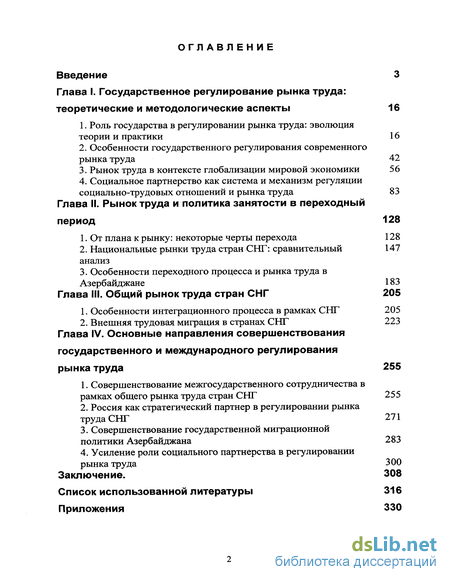 ОГЛАВЛЕНИЕ

Введение 3

Глава I. Государственное регулирование рынка труда: теоретические и методологические аспекты 16

1. Роль государства в регулировании рынка труда: эволюция теории и практики 16

2. Особенности государственного регулирования современного рынка труда 42

3. Рынок труда в контексте глобализации мировой экономики 56

4. Социальное партнерство как система и механизм регуляции социально-трудовых отношений и рынка труда 83

Глава II. Рынок труда и политика занятости в переходный период 128

1. От плана к рынку: некоторые черты перехода 128

2. Национальные рынки труда стран СНГ: сравнительный анализ 147

3. Особенности переходного процесса и рынка труда в Азербайджане 183

Глава III. Общий рынок труда стран СНГ 205

1. Особенности интеграционного процесса в рамках СНГ 205

2. Внешняя трудовая миграция в странах СНГ 223

Глава IV. Основные направления совершенствования государственного и международного регулирования рынка труда 255

1. Совершенствование межгосударственного сотрудничества в рамках общего рынка труда стран СНГ 255

2. Россия как стратегический партнер в регулировании рынка труда СНГ 271

3. Совершенствование государственной миграционной политики Азербайджана 283

4. Усиление роли социального партнерства в регулировании рынка труда 300

Заключение. 308

Список использованной литературы 316

Приложения 330

2

dsLib.net
библиотека диссертаций